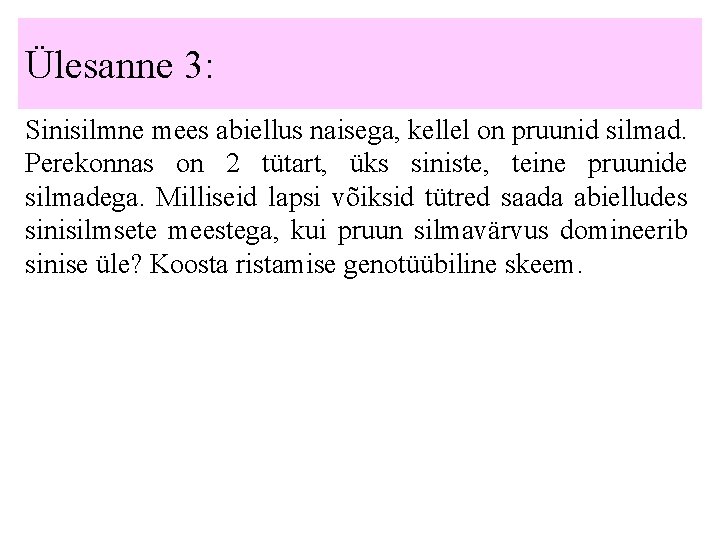 Ülesanne 3:

Sinisilmne mees abiellus naisega, kellel on pruunid silmad. Perekonnas on 2 tütart, üks siniste, teine pruunide silmadega. Milliseid lapsi võiksid tütred saada abielludes sinisilmsete meestega, kui pruun silmavärvus domineerib sinise üle? Koosta ristamise genotüübiline skeem.